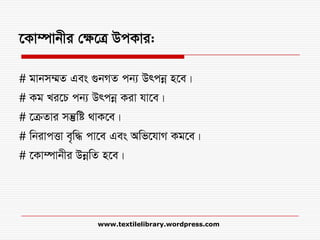 কোম্পানীর ক্ষেত্রে উপকারঃ

# মানসম্মত এবং গুনগত পন্য উৎপন্ন হবে।

# কম খরচে পন্য উৎপন্ন করা যাবে।

# ক্রেতার সন্তুষ্টি থাকবে।

# নিরাপত্তা বৃদ্ধি পাবে এবং অভিযোগ কমবে।

# কোম্পানীর উন্নতি হবে।

www.textilelibrary.wordpress.com